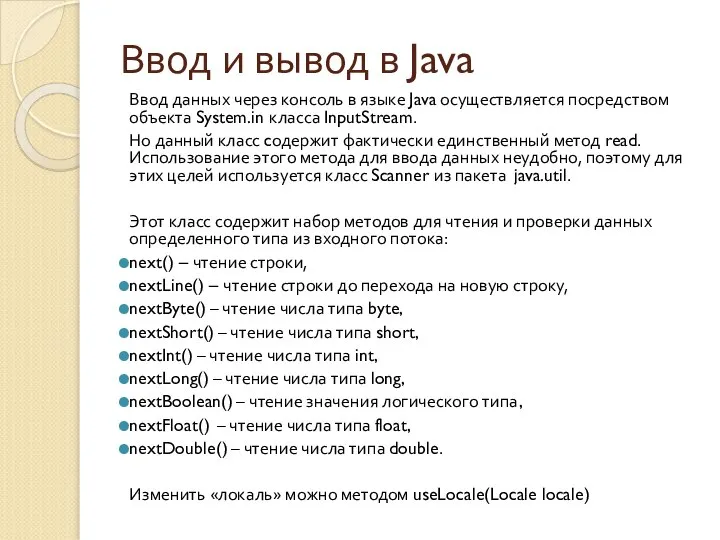 Ввод и вывод в Java

Ввод данных через консоль в языке Java осуществляется посредством объекта System.in класса InputStream.

Но данный класс содержит фактически единственный метод read. Использование этого метода для ввода данных неудобно, поэтому для этих целей используется класс Scanner из пакета java.util.

Этот класс содержит набор методов для чтения и проверки данных определенного типа из входного потока:

next() – чтение строки,
nextLine() – чтение строки до перехода на новую строку,
nextByte() – чтение числа типа byte,
nextShort() – чтение числа типа short,
nextInt() – чтение числа типа int,
nextLong() – чтение числа типа long,
nextBoolean() – чтение значения логического типа,
nextFloat() – чтение числа типа float,
nextDouble() – чтение числа типа double.

Изменить «локаль» можно методом useLocale(Locale locale)